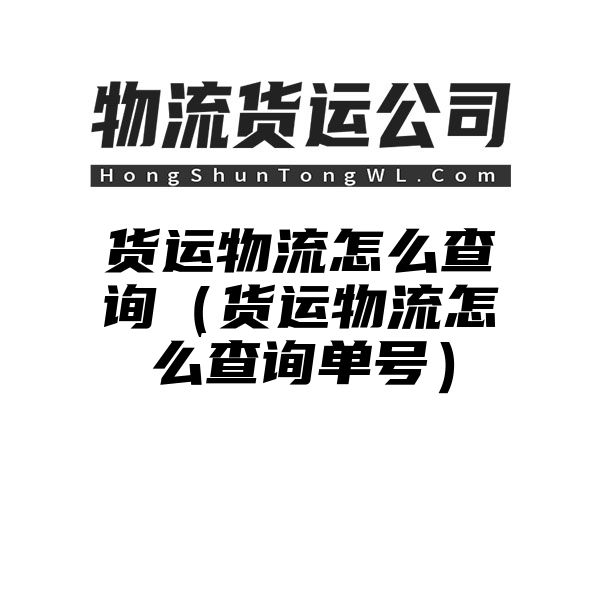 物流货运公司

HongShunTongWL.Com

货运物流怎么查询（货运物流怎么查询单号）